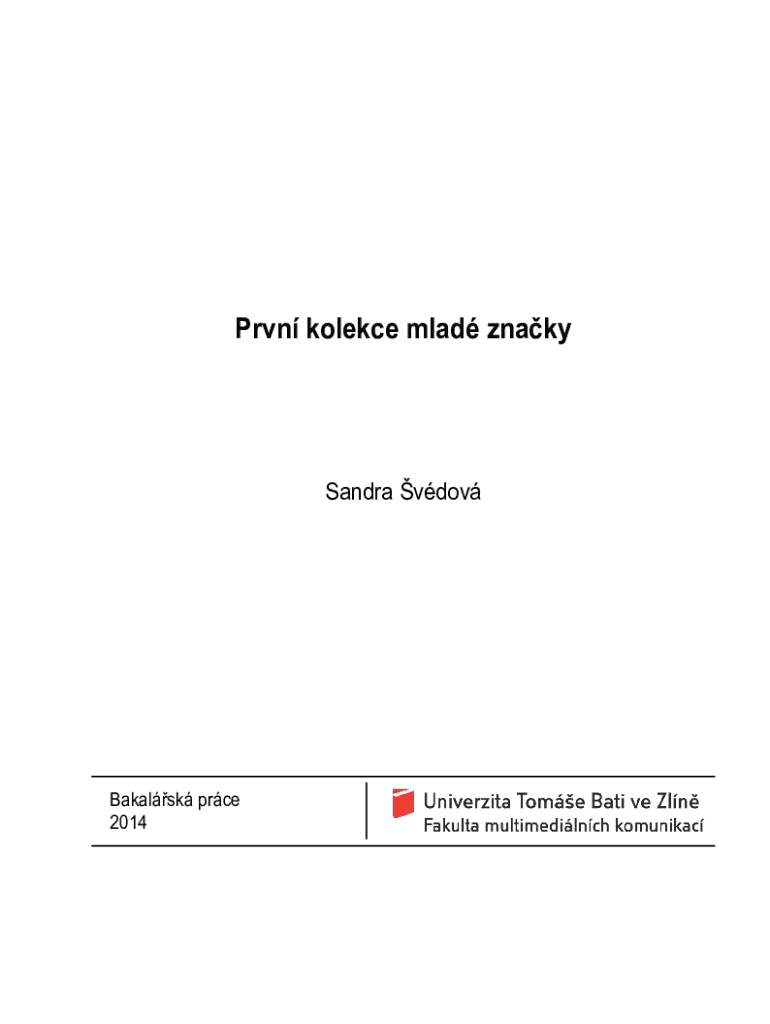 První kolekce mladé značky

Sandra Švédová

Bakalářská práce
2014

Univerzita Tomáše Bati ve Zlíně
Fakulta multimediálních komunikací